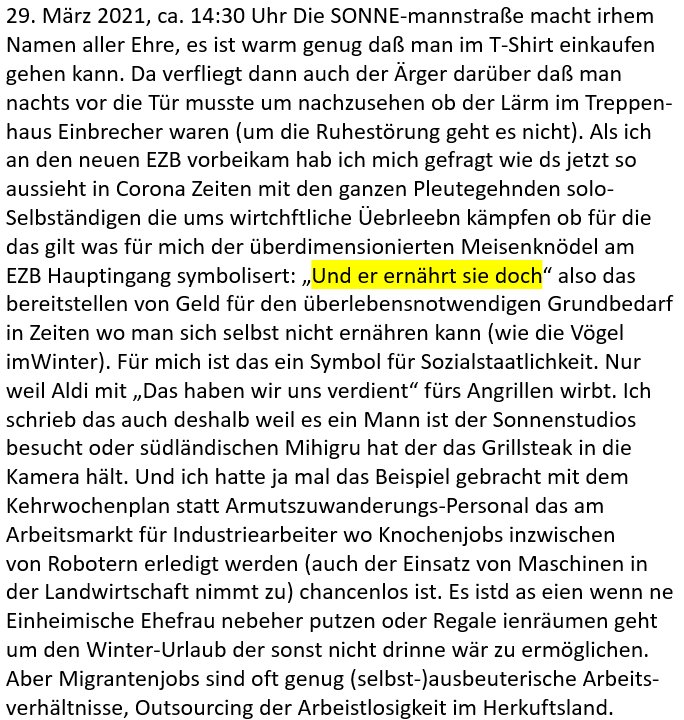 29. März 2021, ca. 14:30 Uhr Die SONNE-mannstraße macht irhem Namen aller Ehre, es ist warm genug daß man im T-Shirt einkaufen gehen kann. Da verfliegt dann auch der Ärger darüber daß man nachts vor die Tür musste um nachzusehen ob der Lärm im Treppenhaus Einbrecher waren (um die Ruhestörung geht es nicht). Als ich an den neuen EZB vorbeikam hab ich mich gefragt wie ds jetzt so aussieht in Corona Zeiten mit den ganzen Pleutegehnden solo-Selbständigen die ums wirtchftliche Üebrleebn kämpfen ob für die das gilt was für mich der überdimensionierten Meisenknödel am EZB Hauptingang symbolisert: „Und er ernährt sie doch“ also das bereitstellen von Geld für den überlebensnotwendigen Grundbedarf in Zeiten wo man sich selbst nicht ernähren kann (wie die Vögel imWinter). Für mich ist das ein Symbol für Sozialstaatlichkeit. Nur weil Aldi mit „Das haben wir uns verdient“ fürs Angrillen wirbt. Ich schrieb das auch deshalb weil es ein Mann ist der Sonnenstudios besucht oder südländischen Mihigru hat der das Grillsteak in die Kamera hält. Und ich hatte ja mal das Beispiel gebracht mit dem Kehrwochenplan statt Armutszuwanderungs-Personal das am Arbeitsmarkt für Industriearbeiter wo Knochenjobs inzwischen von Robotern erledigt werden (auch der Einsatz von Maschinen in der Landwirtschaft nimmt zu) chancenlos ist. Es istd as eien wenn ne Einheimische Ehefrau nebeher putzen oder Regale ienräumen geht um den Winter-Urlaub der sonst nicht drinne wär zu ermöglichen. Aber Migrantenjobs sind oft genug (selbst-)ausbeuterische Arbeitsverhältnisse, Outsourcing der Arbeistlosigkeit im Herkuftsland.